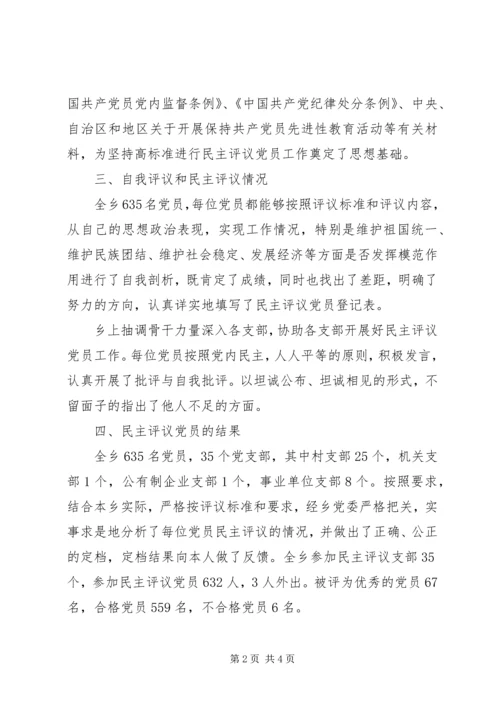 国共产党员党内监督条例》、《中国共产党纪律处分条例》、中央、自治区和地区关于开展保持共产党员先进性教育活动等有关材料，为坚持高标准进行民主评议党员工作奠定了思想基础。

三、自我评议和民主评议情况

全乡635名党员，每位党员都能够按照评议标准和评议内容，从自己的思想政治表现，实现工作情况，特别是维护祖国统一、维护民族团结、维护社会稳定、发展经济等方面是否发挥模范作用进行了自我剖析，既肯定了成绩，同时也找出了差距，明确了努力的方向，认真详实地填写了民主评议党员登记表。

乡上抽调骨干力量深入各支部，协助各支部开展好民主评议党员工作。每位党员按照党内民主，人人平等的原则，积极发言，认真开展了批评与自我批评。以坦诚公布、坦诚相见的形式，不留面子的指出了他人不足的方面。

四、民主评议党员的结果

全乡635名党员，35个党支部，其中村支部25个，机关支部1个，公有制企业支部1个，事业单位支部8个。按照要求，结合本乡实际，严格按评议标准和要求，经乡党委严格把关，实事求是地分析了每位党员民主评议的情况，并做出了正确、公正的定档，定档结果向本人做了反馈。全乡参加民主评议支部35个，参加民主评议党员632人，3人外出。被评为优秀的党员67名，合格党员559名，不合格党员6名。

第2页 共4页